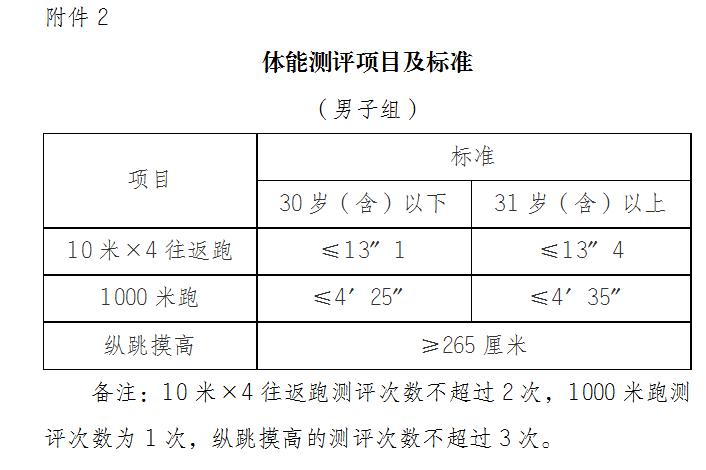 附件 2

体能测评项目及标准

（男子组）

| 项目 | 标准 | |
|---|---|---|
| | 30 岁（含）以下 | 31 岁（含）以上 |
| 10 米×4 往返跑 | ≤13″1 | ≤13″4 |
| 1000 米跑 | ≤4′25″ | ≤4′35″ |
| 纵跳摸高 | ≥265 厘米 | |

备注：10 米×4 往返跑测评次数不超过 2 次，1000 米跑测评次数为 1 次，纵跳摸高的测评次数不超过 3 次。